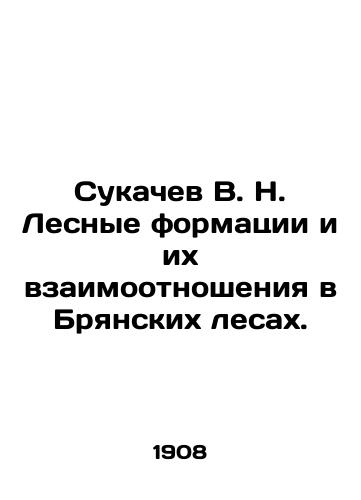 Сукачев В. Н. Лесные формации и их взаимоотношения в Брянских лесах.

1908